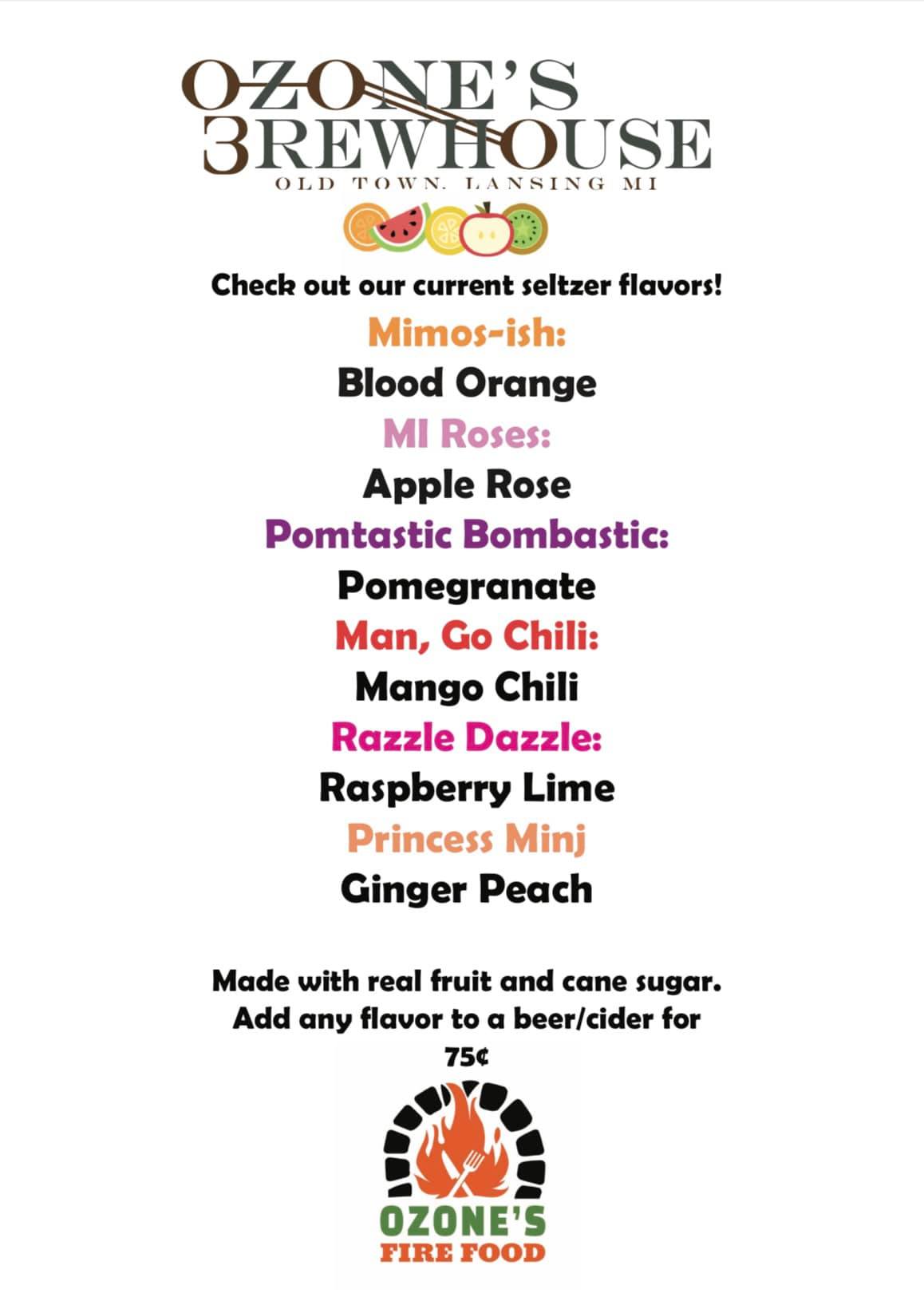 OZONE'S
3REWHOUSE
OLD TOWN. LANSING MI

Check out our current seltzer flavors!

Mimos-ish:
Blood Orange
MI Roses:
Apple Rose
Pomtastic Bombastic:
Pomegranate
Man, Go Chili:
Mango Chili
Razzle Dazzle:
Raspberry Lime
Princess Minj
Ginger Peach

Made with real fruit and cane sugar. Add any flavor to a beer/cider for 75¢

OZONE'S
FIRE FOOD